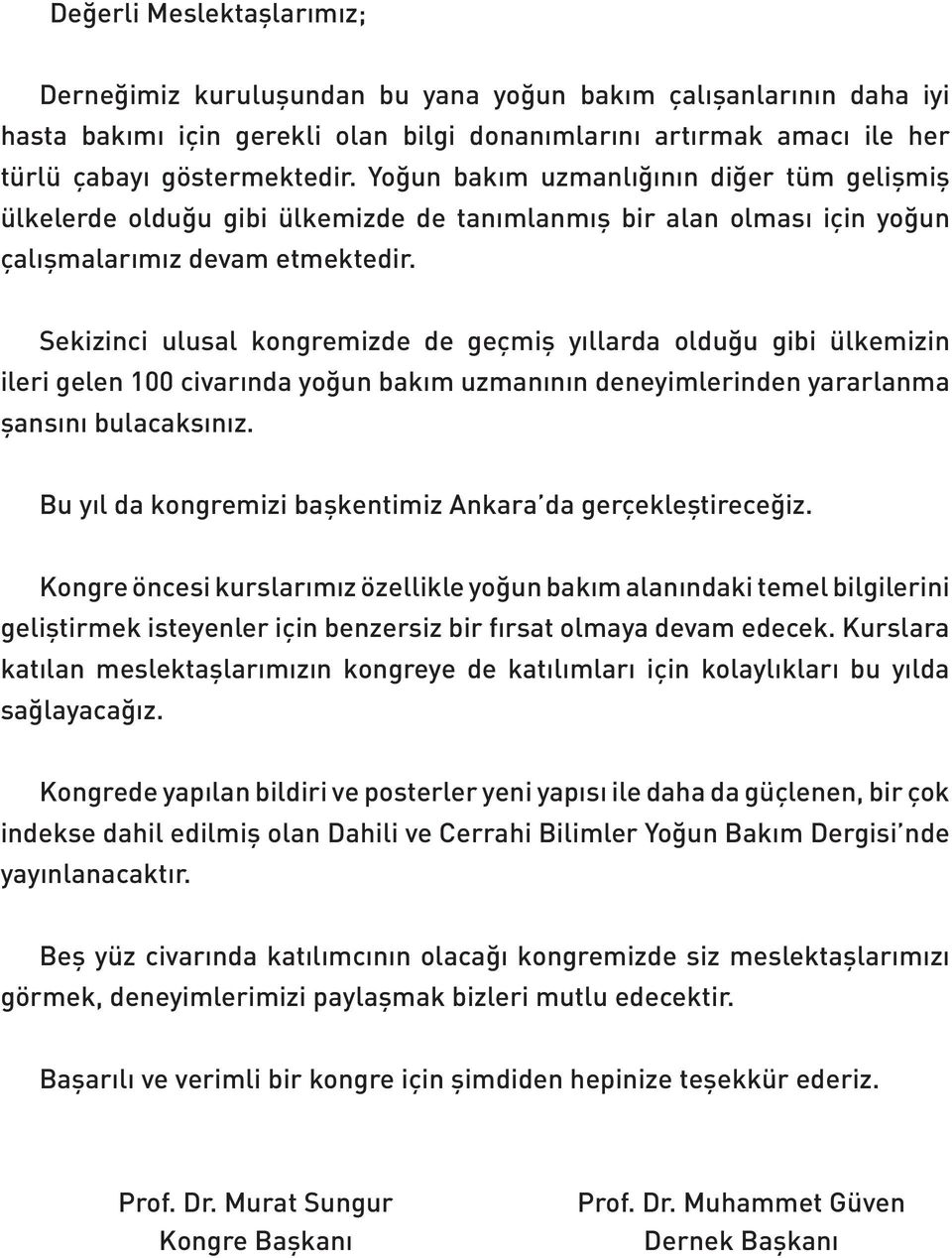 Değerli Meslektaşlarımız;

Derneğimiz kuruluşundan bu yana yoğun bakım çalışanlarının daha iyi hasta bakımı için gerekli olan bilgi donanımlarını artırmak amacı ile her türlü çabayı göstermektedir. Yoğun bakım uzmanlığının diğer tüm gelişmiş ülkelerde olduğu gibi ülkemizde de tanımlanmış bir alan olması için yoğun çalışmalarımız devam etmektedir.

Sekizinci ulusal kongremizde de geçmiş yıllarda olduğu gibi ülkemizin ileri gelen 100 civarında yoğun bakım uzmanının deneyimlerinden yararlanma şansını bulacaksınız.

Bu yıl da kongremizi başkentimiz Ankara'da gerçekleştireceğiz.

Kongre öncesi kurslarımız özellikle yoğun bakım alanındaki temel bilgilerini geliştirmek isteyenler için benzersiz bir fırsat olmaya devam edecek. Kurslara katılan meslektaşlarımızın kongreye de katılımları için kolaylıkları bu yılda sağlayacağız.

Kongrede yapılan bildiri ve posterler yeni yapısı ile daha da güçlenen, bir çok indekse dahil edilmiş olan Dahili ve Cerrahi Bilimler Yoğun Bakım Dergisi'nde yayınlanacaktır.

Beş yüz civarında katılımcının olacağı kongremizde siz meslektaşlarımızı görmek, deneyimlerimizi paylaşmak bizleri mutlu edecektir.

Başarılı ve verimli bir kongre için şimdiden hepinize teşekkür ederiz.

Prof. Dr. Murat Sungur
Kongre Başkanı

Prof. Dr. Muhammet Güven
Dernek Başkanı